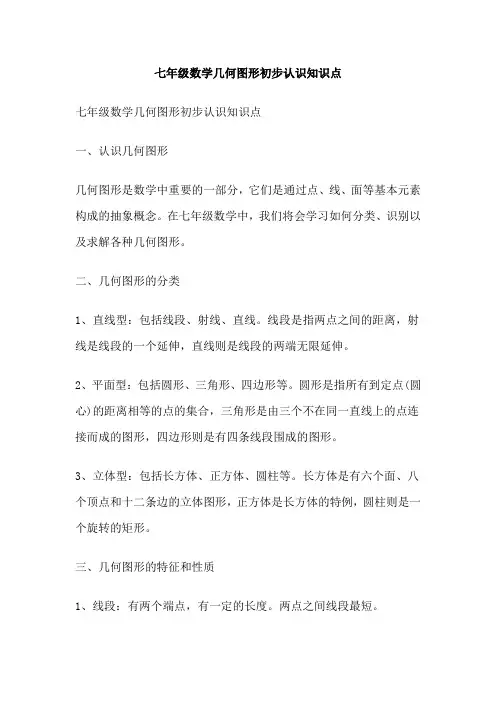 七年级数学几何图形初步认识知识点

七年级数学几何图形初步认识知识点

一、认识几何图形

几何图形是数学中重要的一部分，它们是通过点、线、面等基本元素构成的抽象概念。在七年级数学中，我们将会学习如何分类、识别以及求解各种几何图形。

二、几何图形的分类

1、直线型：包括线段、射线、直线。线段是指两点之间的距离，射线是线段的一个延伸，直线则是线段的两端无限延伸。

2、平面型：包括圆形、三角形、四边形等。圆形是指所有到定点(圆心)的距离相等的点的集合，三角形是由三个不在同一直线上的点连接而成的图形，四边形则是有四条线段围成的图形。

3、立体型：包括长方体、正方体、圆柱等。长方体是有六个面、八个顶点和十二条边的立体图形，正方体是长方体的特例，圆柱则是一个旋转的矩形。

三、几何图形的特征和性质

1、线段：有两个端点，有一定的长度。两点之间线段最短。